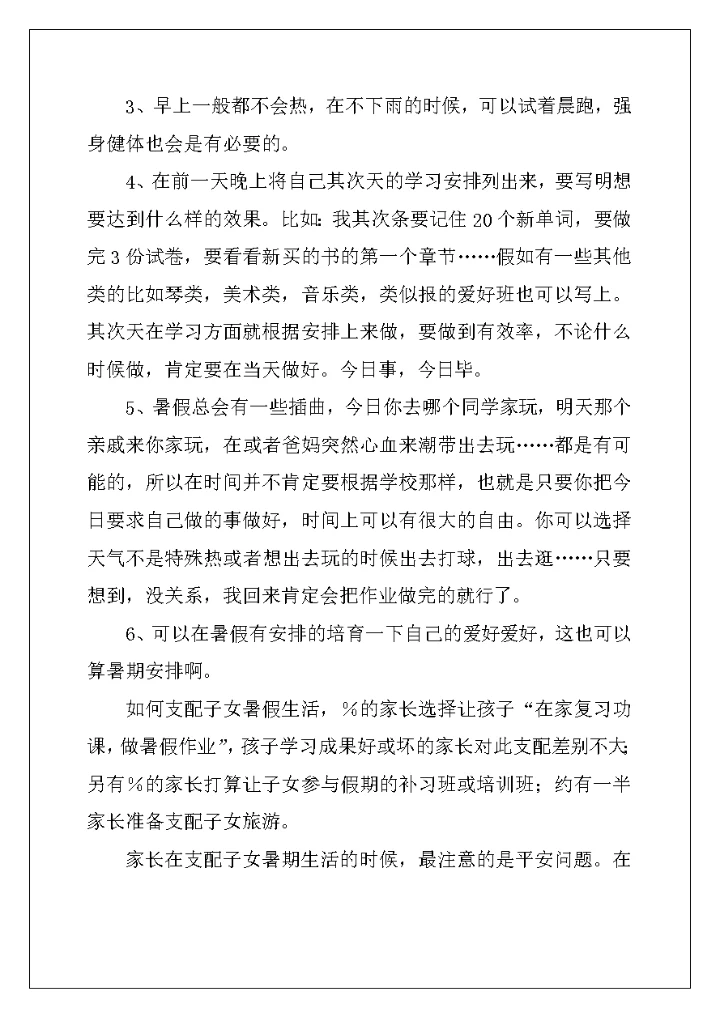 3、早上一般都不会热，在不下雨的时候，可以试着晨跑，强身健体也会是有必要的。

4、在前一天晚上将自己其次天的学习安排列出来，要写明想要达到什么样的效果。比如：我其次条要记住 20 个新单词，要做完 3 份试卷，要看看新买的书的第一个章节……假如有一些其他类的比如琴类，美术类，音乐类，类似报的爱好班也可以写上。其次天在学习方面就根据安排上来做，要做到有效率，不论什么时候做，肯定要在当天做好。今日事，今日毕。

5、暑假总会有一些插曲，今日你去哪个同学家玩，明天那个亲戚来你家玩，在或者爸妈突然心血来潮带出去玩……都是有可能的，所以在时间并不肯定要根据学校那样，也就是只要你把今日要求自己做的事做好，时间上可以有很大的自由。你可以选择天气不是特殊热或者想出去玩的时候出去打球，出去逛……只要想到，没关系，我回来肯定会把作业做完的就行了。

6、可以在暑假有安排的培育一下自己的爱好爱好，这也可以算暑期安排啊。

如何支配子女暑假生活，%的家长选择让孩子“在家复习功课，做暑假作业”，孩子学习成果好或坏的家长对此支配差别不大；另有%的家长打算让子女参与假期的补习班或培训班；约有一半家长准备支配子女旅游。

家长在支配子女暑期生活的时候，最注意的是平安问题。在